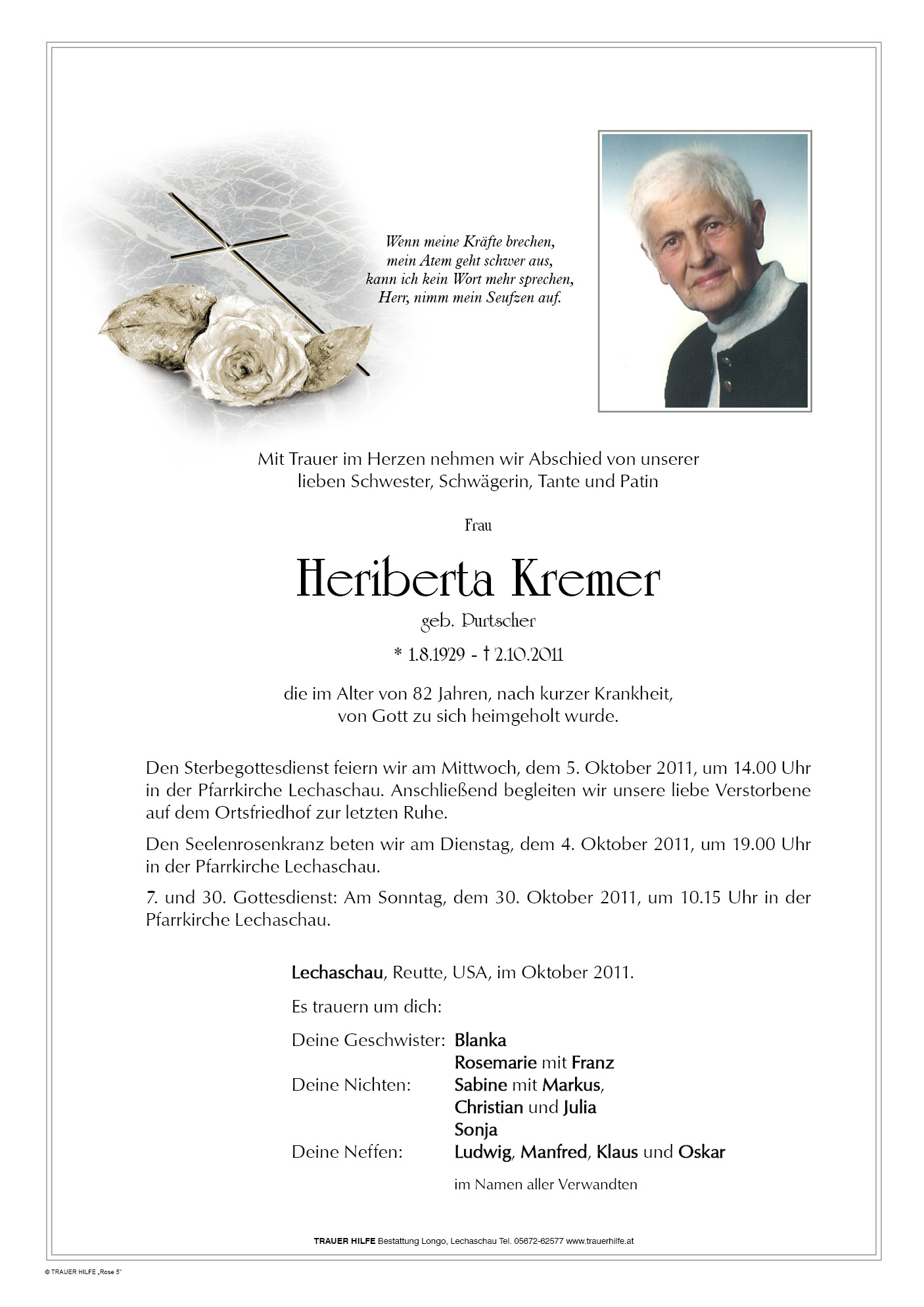 Wenn meine Kräfte brechen,
mein Atem geht schwer aus,
kann ich kein Wort mehr sprechen,
Herr, nimm mein Seufzen auf.

Mit Trauer im Herzen nehmen wir Abschied von unserer lieben Schwester, Schwägerin, Tante und Patin

Frau

Heriberta Kremer

geb. Purtscher

* 1.8.1929 - † 2.10.2011

die im Alter von 82 Jahren, nach kurzer Krankheit, von Gott zu sich heimgeholt wurde.

Den Sterbegottesdienst feiern wir am Mittwoch, dem 5. Oktober 2011, um 14.00 Uhr in der Pfarrkirche Lechaschau. Anschließend begleiten wir unsere liebe Verstorbene auf dem Ortsfriedhof zur letzten Ruhe.

Den Seelenrosenkranz beten wir am Dienstag, dem 4. Oktober 2011, um 19.00 Uhr in der Pfarrkirche Lechaschau.

7. und 30. Gottesdienst: Am Sonntag, dem 30. Oktober 2011, um 10.15 Uhr in der Pfarrkirche Lechaschau.

Lechaschau, Reutte, USA, im Oktober 2011.

Es trauern um dich:

Deine Geschwister: Blanka
Rosemarie mit Franz
Deine Nichten: Sabine mit Markus,
Christian und Julia
Sonja
Deine Neffen: Ludwig, Manfred, Klaus und Oskar

im Namen aller Verwandten

TRAUER HILFE Bestattung Longo, Lechaschau Tel. 05672-62577 www.trauerhilfe.at

© TRAUER HILFE „Rose 5"